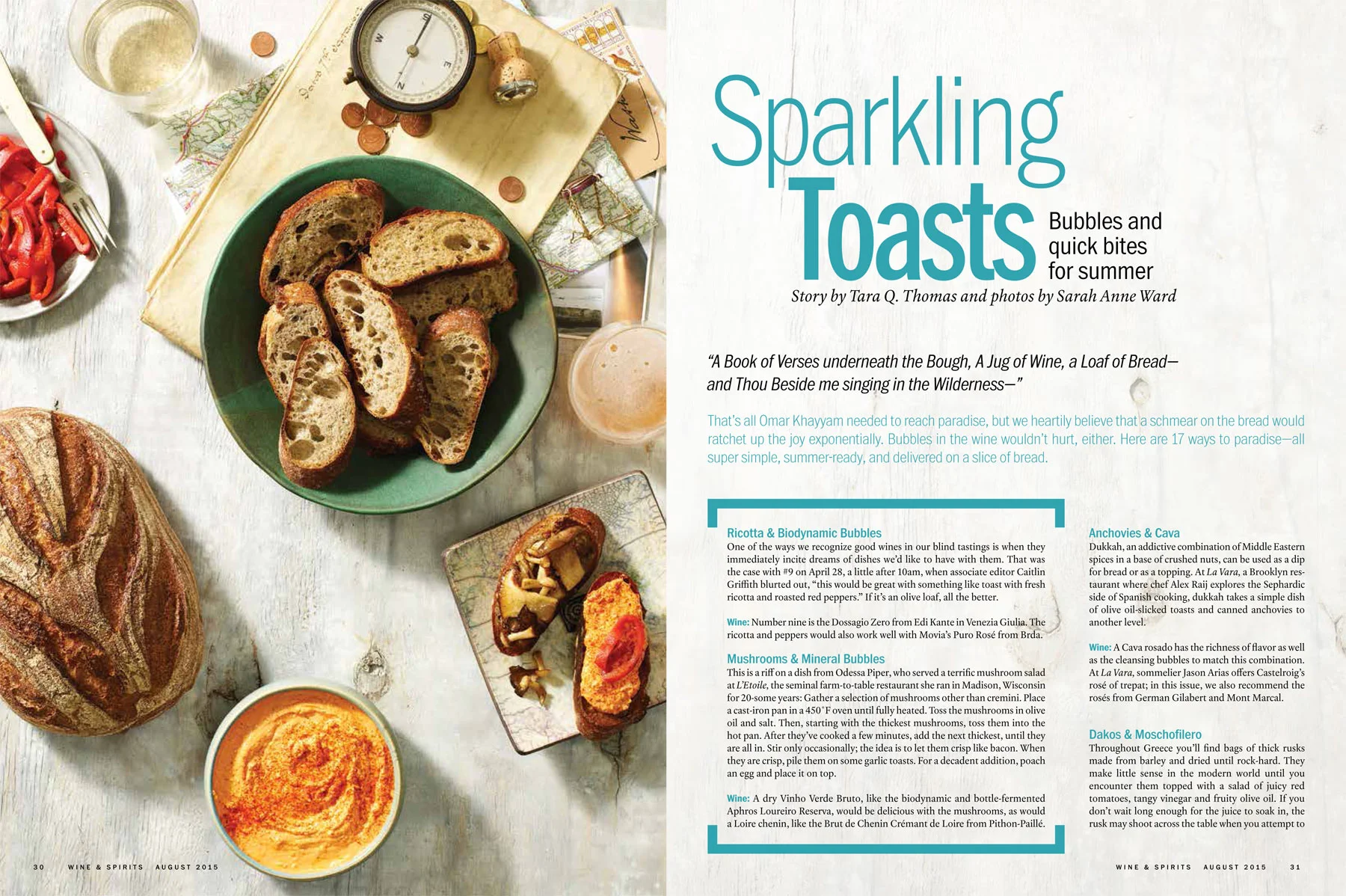 Sparkling Toasts

Bubbles and quick bites for summer

Story by Tara Q. Thomas and photos by Sarah Anne Ward

"A Book of Verses underneath the Bough, A Jug of Wine, a Loaf of Bread— and Thou Beside me singing in the Wilderness—"

That's all Omar Khayyam needed to reach paradise, but we heartily believe that a schmear on the bread would ratchet up the joy exponentially. Bubbles in the wine wouldn't hurt, either. Here are 17 ways to paradise—all super simple, summer-ready, and delivered on a slice of bread.

Ricotta & Biodynamic Bubbles

One of the ways we recognize good wines in our blind tastings is when they immediately incite dreams of dishes we'd like to have with them. That was the case with #9 on April 28, a little after 10am, when associate editor Caitlin Griffith blurted out, "this would be great with something like toast with fresh ricotta and roasted red peppers." If it's an olive loaf, all the better.

Wine: Number nine is the Dossagio Zero from Edi Kante in Venezia Giulia. The ricotta and peppers would also work well with Movia's Puro Rosé from Brda.

Mushrooms & Mineral Bubbles

This is a riff on a dish from Odessa Piper, who served a terrific mushroom salad at L'Etoile, the seminal farm-to-table restaurant she ran in Madison, Wisconsin for 20-some years: Gather a selection of mushrooms other than cremini. Place a cast-iron pan in a 450°F oven until fully heated. Toss the mushrooms in olive oil and salt. Then, starting with the thickest mushrooms, toss them into the hot pan. After they've cooked a few minutes, add the next thickest, until they are all in. Stir only occasionally; the idea is to let them crisp like bacon. When they are crisp, pile them on some garlic toasts. For a decadent addition, poach an egg and place it on top.

Wine: A dry Vinho Verde Bruto, like the biodynamic and bottle-fermented Aphros Loureiro Reserva, would be delicious with the mushrooms, as would a Loire chenin, like the Brut de Chenin Crémant de Loire from Pithon-Paillé.

Anchovies & Cava

Dukkah, an addictive combination of Middle Eastern spices in a base of crushed nuts, can be used as a dip for bread or as a topping. At La Vara, a Brooklyn restaurant where chef Alex Raij explores the Sephardic side of Spanish cooking, dukkah takes a simple dish of olive oil-slicked toasts and canned anchovies to another level.

Wine: A Cava rosado has the richness of flavor as well as the cleansing bubbles to match this combination. At La Vara, sommelier Jason Arias offers Castelroig's rosé of trepat; in this issue, we also recommend the rosés from German Gilabert and Mont Marcal.

Dakos & Moschofilero

Throughout Greece you'll find bags of thick rusks made from barley and dried until rock-hard. They make little sense in the modern world until you encounter them topped with a salad of juicy red tomatoes, tangy vinegar and fruity olive oil. If you don't wait long enough for the juice to soak in, the rusk may shoot across the table when you attempt to

30 WINE & SPIRITS AUGUST 2015

WINE & SPIRITS AUGUST 2015 31